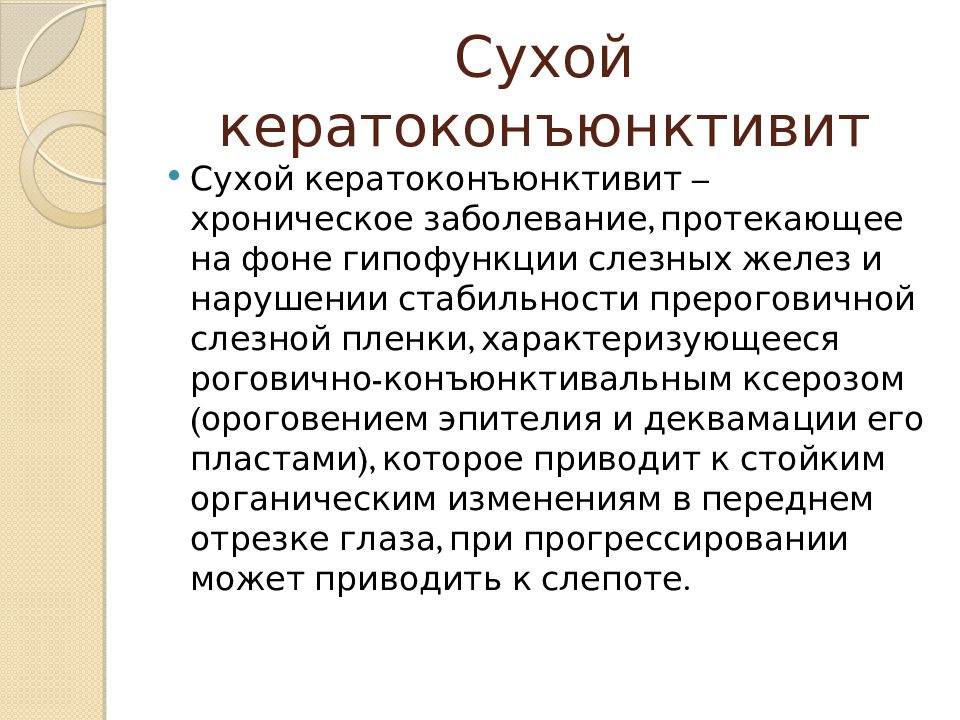 Сухой кератоконъюнктивит

• Сухой кератоконъюнктивит – хроническое заболевание, протекающее на фоне гипофункции слезных желез и нарушении стабильности прероговичной слезной пленки, характеризующееся роговично-конъюнктивальным ксерозом (ороговением эпителия и деквамации его пластами), которое приводит к стойким органическим изменениям в переднем отрезке глаза, при прогрессировании может приводить к слепоте.